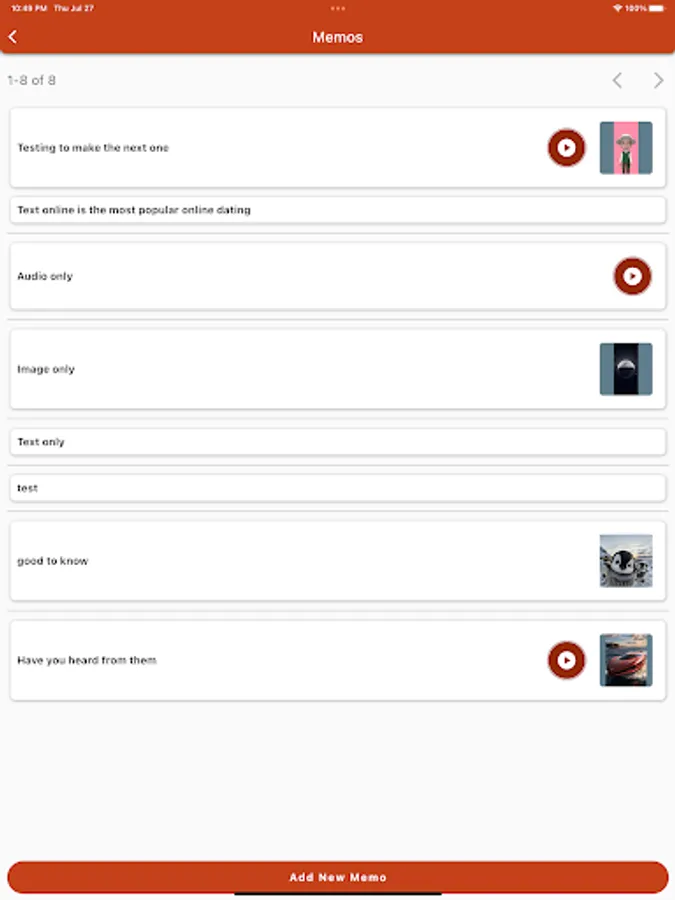 10:49 PM Thu Jul 27
100%

Memos

1-8 of 8

Testing to make the next one

Text online is the most popular online dating

Audio only

Image only

Text only

test

good to know

Have you heard from them

Add New Memo